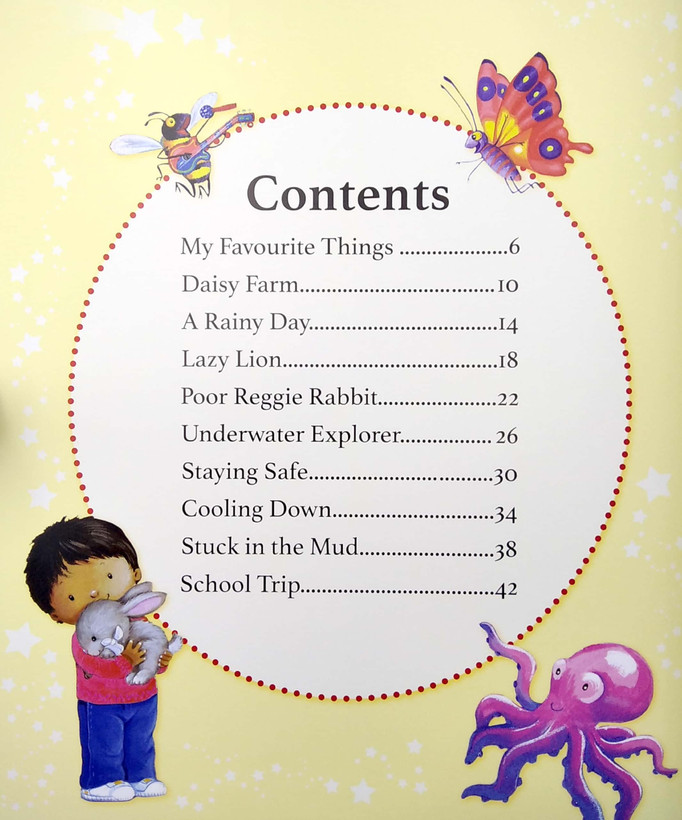 Contents

My Favourite Things 6
Daisy Farm 10
A Rainy Day 14
Lazy Lion 18
Poor Reggie Rabbit 22
Underwater Explorer 26
Staying Safe 30
Cooling Down 34
Stuck in the Mud 38
School Trip 42